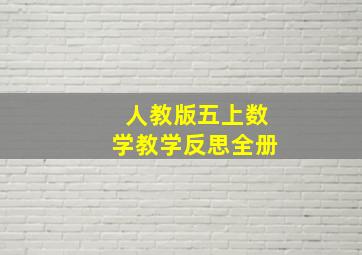 人教版五上数学教学反思全册